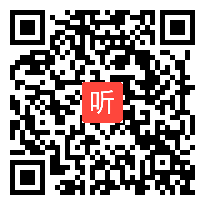 听